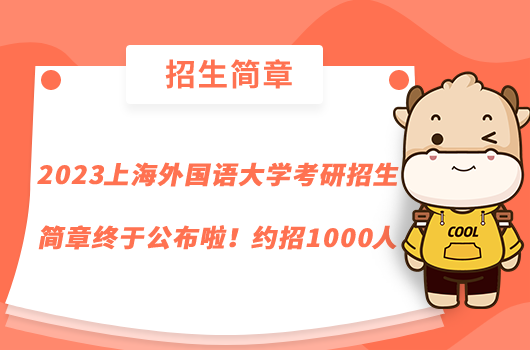 招生简章

2023上海外国语大学考研招生简章终于公布啦！约招1000人

COOL